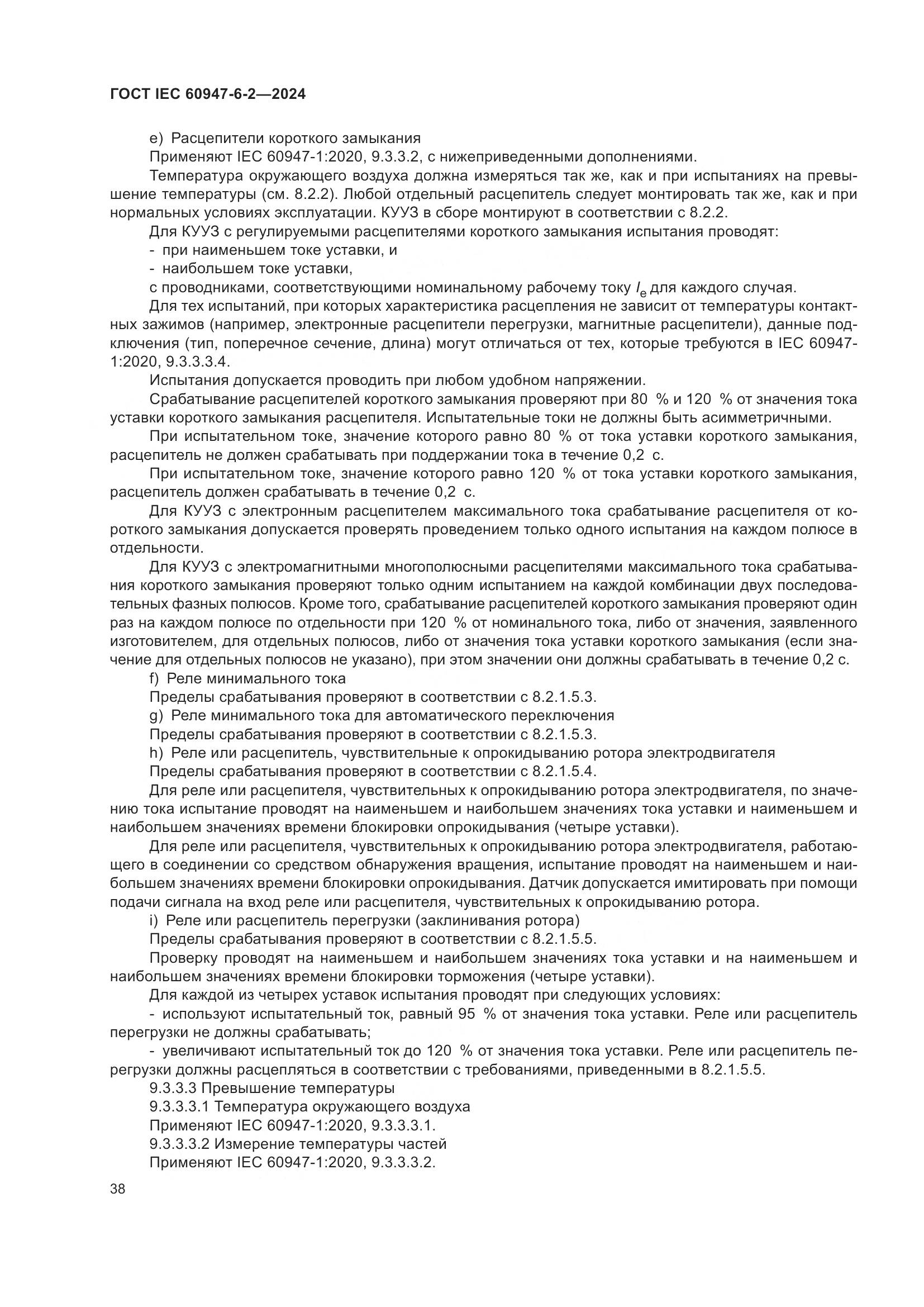 ГОСТ IEC 60947-6-2—2024

e) Расцепители короткого замыкания

Применяют IEC 60947-1:2020, 9.3.3.2, с нижеприведенными дополнениями.

Температура окружающего воздуха должна измеряться так же, как и при испытаниях на превышение температуры (см. 8.2.2). Любой отдельный расцепитель следует монтировать так же, как и при нормальных условиях эксплуатации. КУУЗ в сборе монтируют в соответствии с 8.2.2.

Для КУУЗ с регулируемыми расцепителями короткого замыкания испытания проводят:

- при наименьшем токе уставки, и

- наибольшем токе уставки,

с проводниками, соответствующими номинальному рабочему току $I_e$ для каждого случая.

Для тех испытаний, при которых характеристика расцепления не зависит от температуры контактных зажимов (например, электронные расцепители перегрузки, магнитные расцепители), данные подключения (тип, поперечное сечение, длина) могут отличаться от тех, которые требуются в IEC 60947-1:2020, 9.3.3.3.4.

Испытания допускается проводить при любом удобном напряжении.

Срабатывание расцепителей короткого замыкания проверяют при 80 % и 120 % от значения тока уставки короткого замыкания расцепителя. Испытательные токи не должны быть асимметричными.

При испытательном токе, значение которого равно 80 % от тока уставки короткого замыкания, расцепитель не должен срабатывать при поддержании тока в течение 0,2 с.

При испытательном токе, значение которого равно 120 % от тока уставки короткого замыкания, расцепитель должен срабатывать в течение 0,2 с.

Для КУУЗ с электронным расцепителем максимального тока срабатывание расцепителя от короткого замыкания допускается проверять проведением только одного испытания на каждом полюсе в отдельности.

Для КУУЗ с электромагнитными многополюсными расцепителями максимального тока срабатывания короткого замыкания проверяют только одним испытанием на каждой комбинации двух последовательных фазных полюсов. Кроме того, срабатывание расцепителей короткого замыкания проверяют один раз на каждом полюсе по отдельности при 120 % от номинального тока, либо от значения, заявленного изготовителем, для отдельных полюсов, либо от значения тока уставки короткого замыкания (если значение для отдельных полюсов не указано), при этом значении они должны срабатывать в течение 0,2 с.

f) Реле минимального тока

Пределы срабатывания проверяют в соответствии с 8.2.1.5.3.

g) Реле минимального тока для автоматического переключения

Пределы срабатывания проверяют в соответствии с 8.2.1.5.3.

h) Реле или расцепитель, чувствительные к опрокидыванию ротора электродвигателя

Пределы срабатывания проверяют в соответствии с 8.2.1.5.4.

Для реле или расцепителя, чувствительных к опрокидыванию ротора электродвигателя, по значению тока испытание проводят на наименьшем и наибольшем значениях тока уставки и наименьшем и наибольшем значениях времени блокировки опрокидывания (четыре уставки).

Для реле или расцепителя, чувствительных к опрокидыванию ротора электродвигателя, работающего в соединении со средством обнаружения вращения, испытание проводят на наименьшем и наибольшем значениях времени блокировки опрокидывания. Датчик допускается имитировать при помощи подачи сигнала на вход реле или расцепителя, чувствительных к опрокидыванию ротора.

i) Реле или расцепитель перегрузки (заклинивания ротора)

Пределы срабатывания проверяют в соответствии с 8.2.1.5.5.

Проверку проводят на наименьшем и наибольшем значениях тока уставки и на наименьшем и наибольшем значениях времени блокировки торможения (четыре уставки).

Для каждой из четырех уставок испытания проводят при следующих условиях:

- используют испытательный ток, равный 95 % от значения тока уставки. Реле или расцепитель перегрузки не должны срабатывать;

- увеличивают испытательный ток до 120 % от значения тока уставки. Реле или расцепитель перегрузки должны расцепляться в соответствии с требованиями, приведенными в 8.2.1.5.5.

9.3.3.3 Превышение температуры

9.3.3.3.1 Температура окружающего воздуха

Применяют IEC 60947-1:2020, 9.3.3.3.1.

9.3.3.3.2 Измерение температуры частей

Применяют IEC 60947-1:2020, 9.3.3.3.2.

38